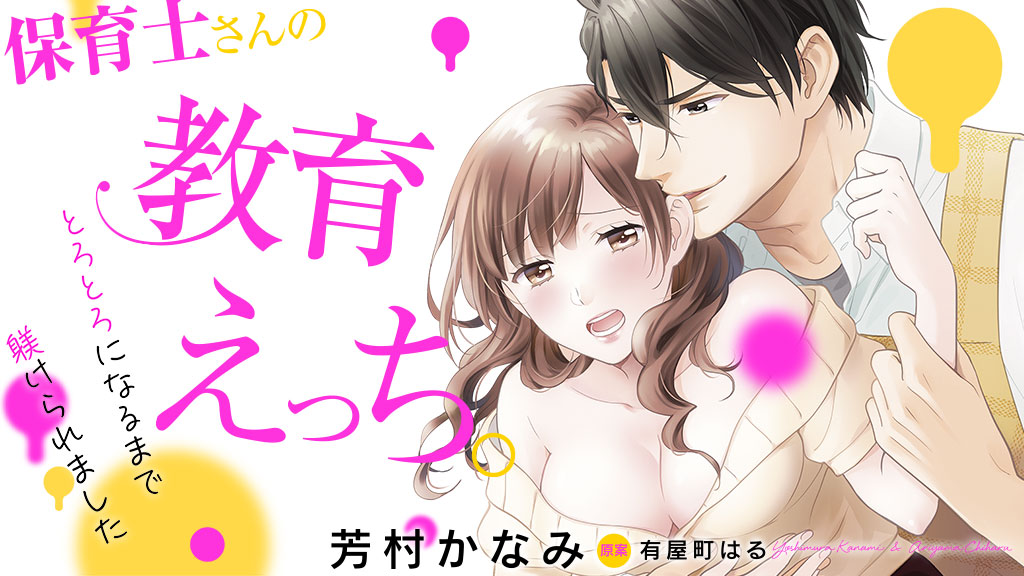 保育士さんの

教育えっち。

とろとろになるまで躾けられました

芳村かなみ 原案 有屋町はる Yoshimura Kanami & Ariyama Chiharu